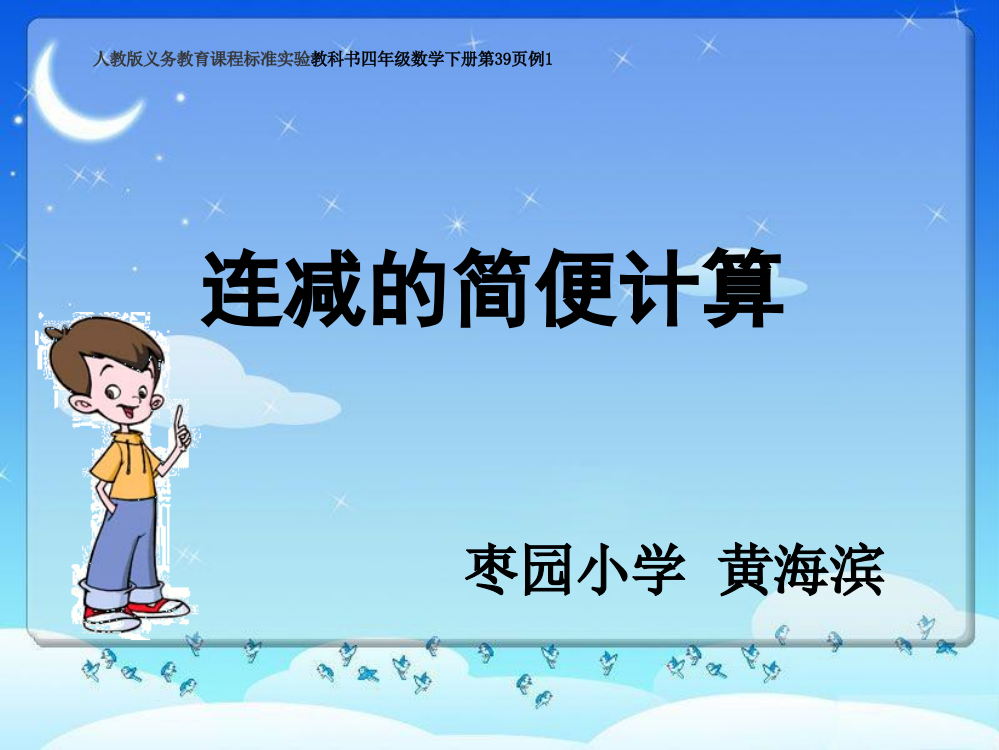 人教版义务教育课程标准实验教科书四年级数学下册第39页例1

连减的简便计算

枣园小学 黄海滨